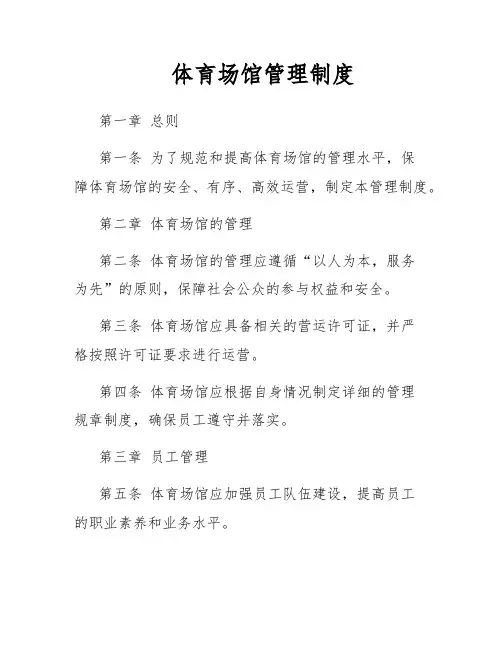 体育场馆管理制度

第一章 总则

第一条 为了规范和提高体育场馆的管理水平，保障体育场馆的安全、有序、高效运营，制定本管理制度。

第二章 体育场馆的管理

第二条 体育场馆的管理应遵循“以人为本，服务为先”的原则，保障社会公众的参与权益和安全。

第三条 体育场馆应具备相关的营运许可证，并严格按照许可证要求进行运营。

第四条 体育场馆应根据自身情况制定详细的管理规章制度，确保员工遵守并落实。

第三章 员工管理

第五条 体育场馆应加强员工队伍建设，提高员工的职业素养和业务水平。